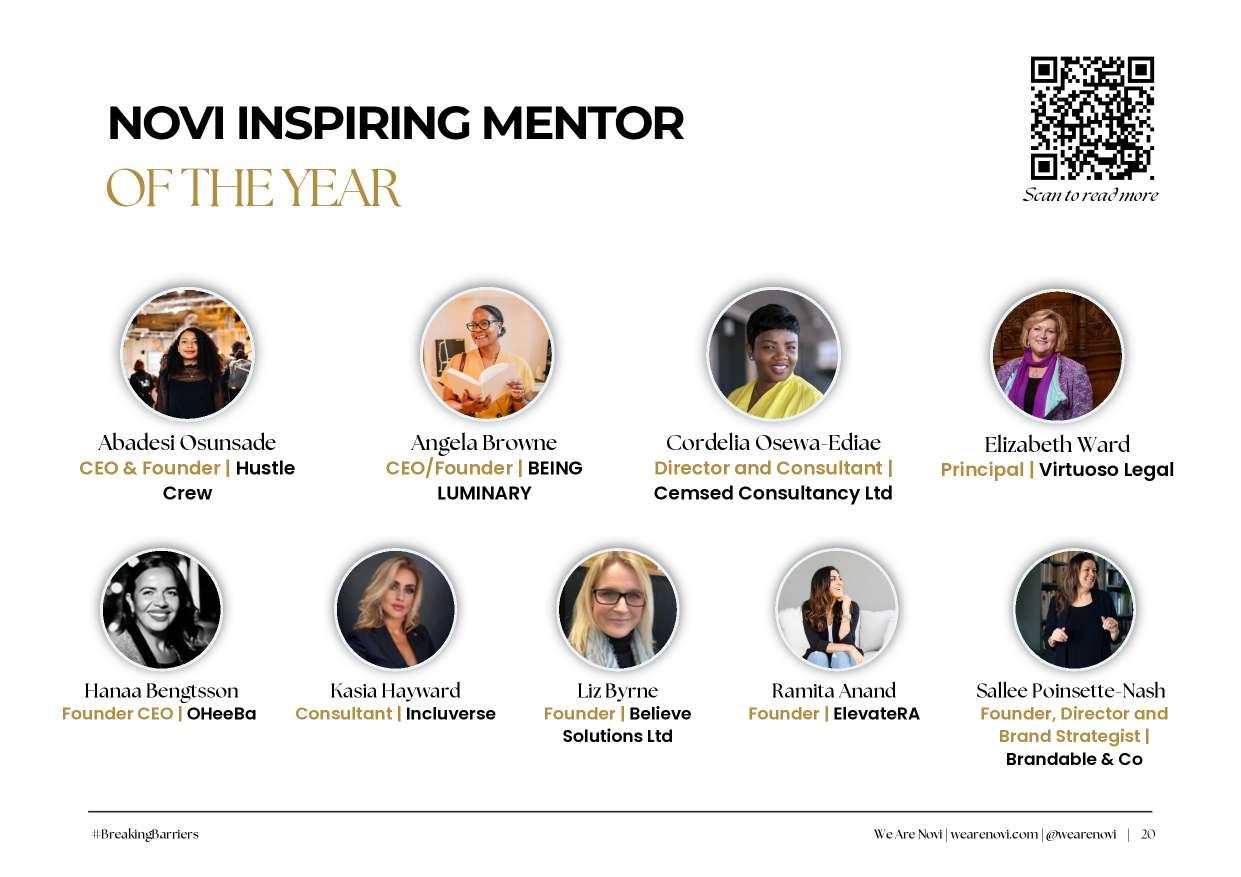 NOVI INSPIRING MENTOR
OF THE YEAR

Scan to read more

Abadesi Osunsade
CEO & Founder | Hustle Crew

Angela Browne
CEO/Founder | BEING LUMINARY

Cordelia Osewa-Ediae
Director and Consultant | Cemsed Consultancy Ltd

Elizabeth Ward
Principal | Virtuoso Legal

Hanaa Bengtsson
Founder CEO | OHeeBa

Kasia Hayward
Consultant | Incluverse

Liz Byrne
Founder | Believe Solutions Ltd

Ramita Anand
Founder | ElevateRA

Sallee Poinsette-Nash
Founder, Director and Brand Strategist | Brandable & Co

#BreakingBarriers

We Are Novi | wearenovi.com | @wearenovi | 20